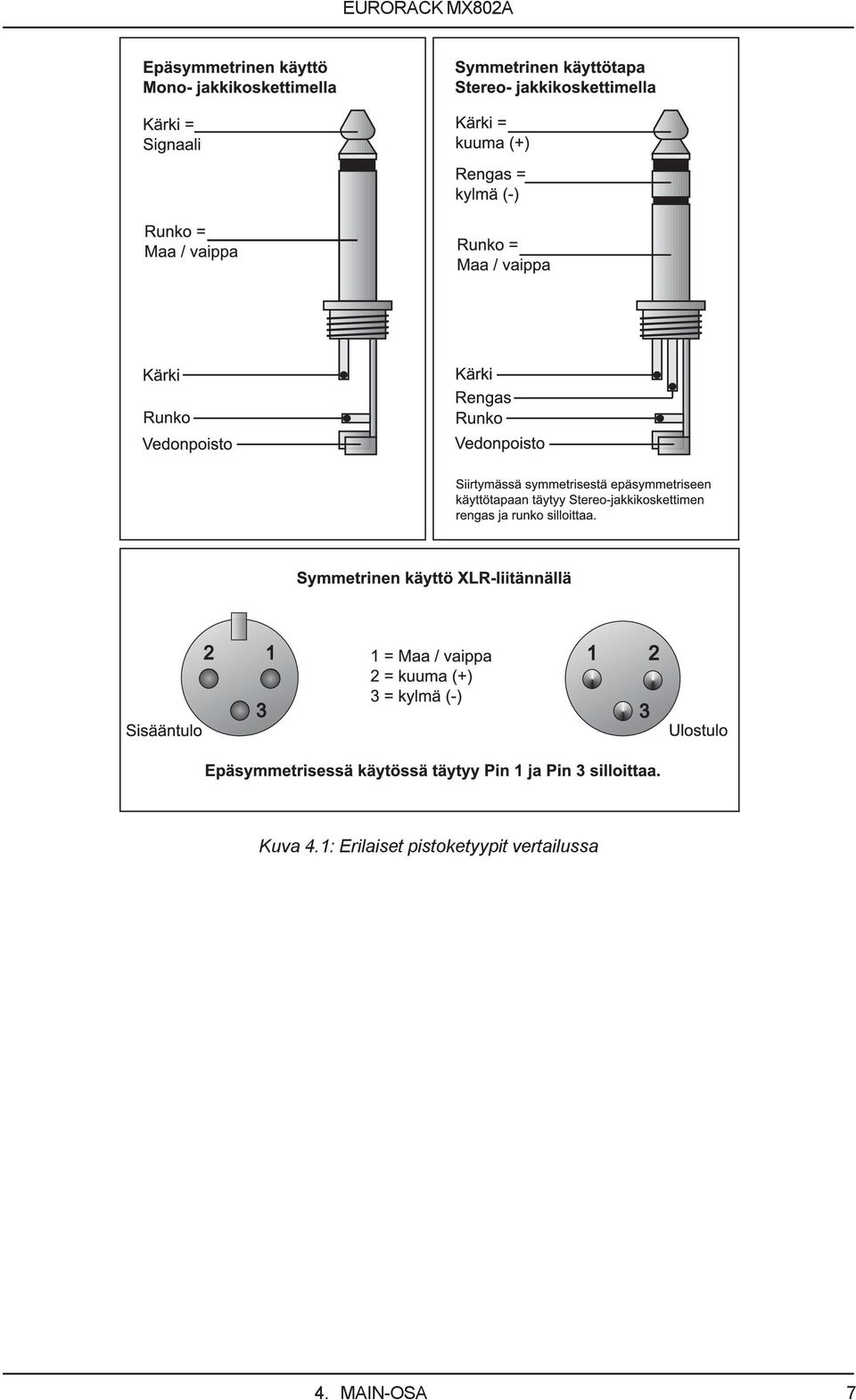 EURORACK MX802A

Epäsymmetrinen käyttö
Mono- jakkikoskettimella

Kärki =
Signaali

Runko =
Maa / vaippa

Kärki
Runko
Vedonpoisto

Symmetrinen käyttötapa
Stereo- jakkikoskettimella

Kärki =
kuuma (+)

Rengas =
kylmä (-)

Runko =
Maa / vaippa

Kärki
Rengas
Runko
Vedonpoisto

Siirtymässä symmetrisestä epäsymmetriseen käyttötapaan täytyy Stereo-jakkikoskettimen rengas ja runko silloittaa.

Symmetrinen käyttö XLR-liitännällä

2 1
3
Sisääntulo

1 = Maa / vaippa
2 = kuuma (+)
3 = kylmä (-)

1 2
3
Ulostulo

Epäsymmetrisessä käytössä täytyy Pin 1 ja Pin 3 silloittaa.

Kuva 4.1: Erilaiset pistoketyypit vertailussa

4. MAIN-OSA 7